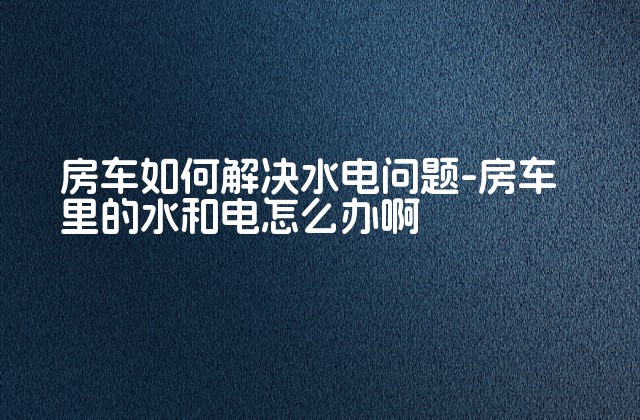 房车如何解决水电问题-房车里的水和电怎么办啊